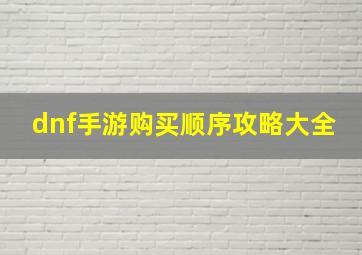 dnf手游购买顺序攻略大全